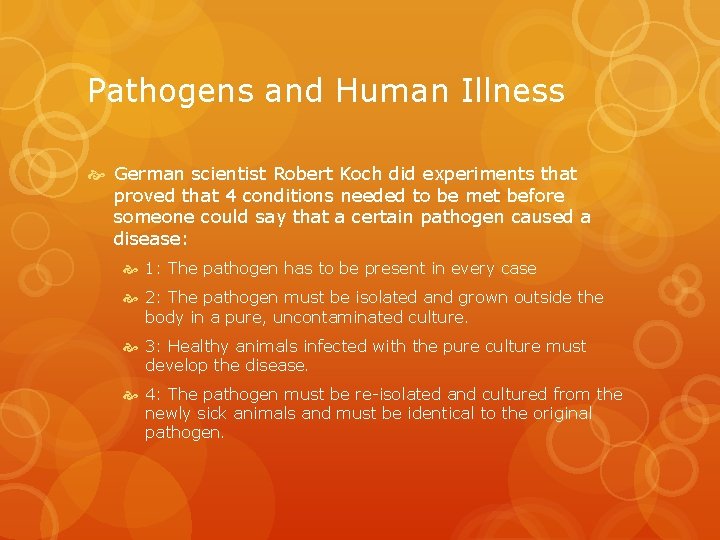 Pathogens and Human Illness

German scientist Robert Koch did experiments that proved that 4 conditions needed to be met before someone could say that a certain pathogen caused a disease:

1: The pathogen has to be present in every case

2: The pathogen must be isolated and grown outside the body in a pure, uncontaminated culture.

3: Healthy animals infected with the pure culture must develop the disease.

4: The pathogen must be re-isolated and cultured from the newly sick animals and must be identical to the original pathogen.